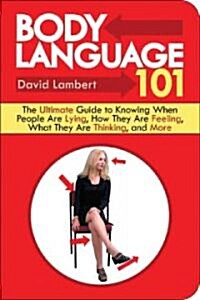 BODY LANGUAGE 101

David Lambert

The Ultimate Guide to Knowing When People Are Lying, How They Are Feeling, What They Are Thinking, and More